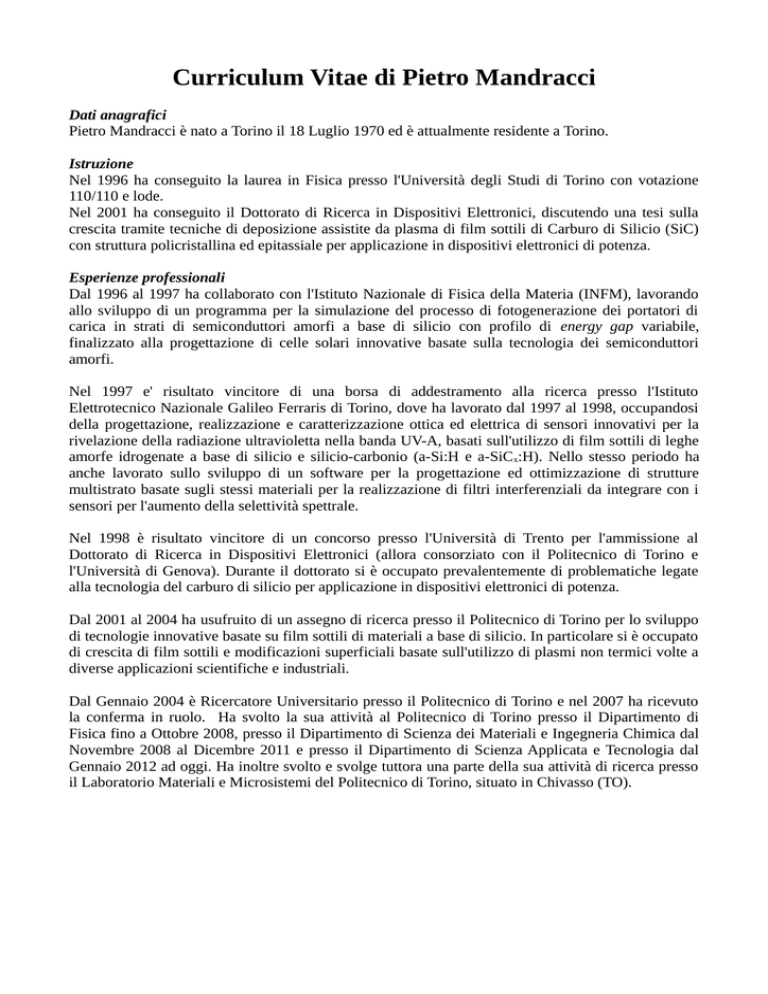 Curriculum Vitae di Pietro Mandracci

Dati anagrafici
Pietro Mandracci è nato a Torino il 18 Luglio 1970 ed è attualmente residente a Torino.

Istruzione
Nel 1996 ha conseguito la laurea in Fisica presso l'Università degli Studi di Torino con votazione 110/110 e lode.
Nel 2001 ha conseguito il Dottorato di Ricerca in Dispositivi Elettronici, discutendo una tesi sulla crescita tramite tecniche di deposizione assistite da plasma di film sottili di Carburo di Silicio (SiC) con struttura policristallina ed epitassiale per applicazione in dispositivi elettronici di potenza.

Esperienze professionali
Dal 1996 al 1997 ha collaborato con l'Istituto Nazionale di Fisica della Materia (INFM), lavorando allo sviluppo di un programma per la simulazione del processo di fotogenerazione dei portatori di carica in strati di semiconduttori amorfi a base di silicio con profilo di energy gap variabile, finalizzato alla progettazione di celle solari innovative basate sulla tecnologia dei semiconduttori amorfi.

Nel 1997 e' risultato vincitore di una borsa di addestramento alla ricerca presso l'Istituto Elettrotecnico Nazionale Galileo Ferraris di Torino, dove ha lavorato dal 1997 al 1998, occupandosi della progettazione, realizzazione e caratterizzazione ottica ed elettrica di sensori innovativi per la rivelazione della radiazione ultravioletta nella banda UV-A, basati sull'utilizzo di film sottili di leghe amorfe idrogenate a base di silicio e silicio-carbonio (a-Si:H e a-SiC$_x$:H). Nello stesso periodo ha anche lavorato sullo sviluppo di un software per la progettazione ed ottimizzazione di strutture multistrato basate sugli stessi materiali per la realizzazione di filtri interferenziali da integrare con i sensori per l'aumento della selettività spettrale.

Nel 1998 è risultato vincitore di un concorso presso l'Università di Trento per l'ammissione al Dottorato di Ricerca in Dispositivi Elettronici (allora consorziato con il Politecnico di Torino e l'Università di Genova). Durante il dottorato si è occupato prevalentemente di problematiche legate alla tecnologia del carburo di silicio per applicazione in dispositivi elettronici di potenza.

Dal 2001 al 2004 ha usufruito di un assegno di ricerca presso il Politecnico di Torino per lo sviluppo di tecnologie innovative basate su film sottili di materiali a base di silicio. In particolare si è occupato di crescita di film sottili e modificazioni superficiali basate sull'utilizzo di plasmi non termici volte a diverse applicazioni scientifiche e industriali.

Dal Gennaio 2004 è Ricercatore Universitario presso il Politecnico di Torino e nel 2007 ha ricevuto la conferma in ruolo. Ha svolto la sua attività al Politecnico di Torino presso il Dipartimento di Fisica fino a Ottobre 2008, presso il Dipartimento di Scienza dei Materiali e Ingegneria Chimica dal Novembre 2008 al Dicembre 2011 e presso il Dipartimento di Scienza Applicata e Tecnologia dal Gennaio 2012 ad oggi. Ha inoltre svolto e svolge tuttora una parte della sua attività di ricerca presso il Laboratorio Materiali e Microsistemi del Politecnico di Torino, situato in Chivasso (TO).